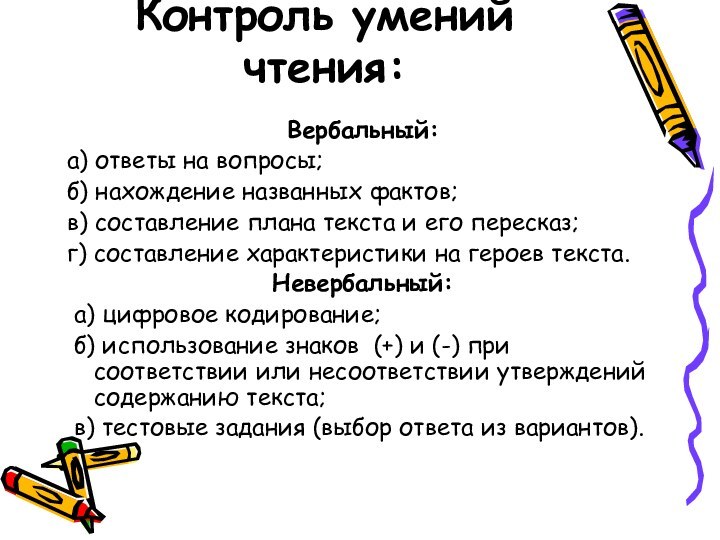 Контроль умений чтения:

Вербальный:
а) ответы на вопросы;
б) нахождение названных фактов;
в) составление плана текста и его пересказ;
г) составление характеристики на героев текста.

Невербальный:
а) цифровое кодирование;
б) использование знаков (+) и (-) при соответствии или несоответствии утверждений содержанию текста;
в) тестовые задания (выбор ответа из вариантов).